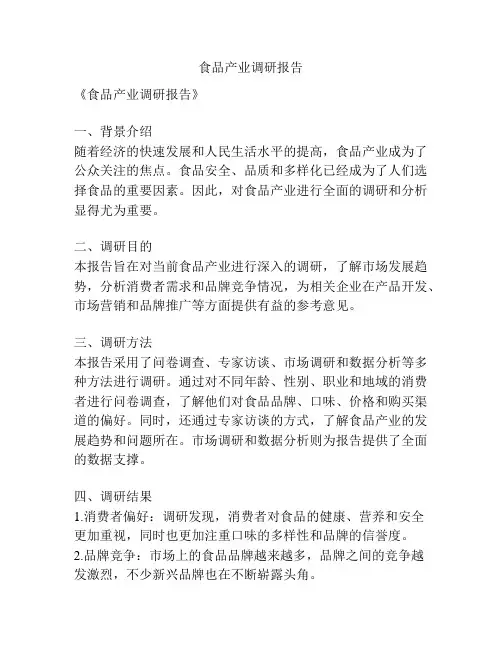 食品产业调研报告

《食品产业调研报告》

一、背景介绍
随着经济的快速发展和人民生活水平的提高，食品产业成为了公众关注的焦点。食品安全、品质和多样化已经成为了人们选择食品的重要因素。因此，对食品产业进行全面的调研和分析显得尤为重要。

二、调研目的
本报告旨在对当前食品产业进行深入的调研，了解市场发展趋势，分析消费者需求和品牌竞争情况，为相关企业在产品开发、市场营销和品牌推广等方面提供有益的参考意见。

三、调研方法
本报告采用了问卷调查、专家访谈、市场调研和数据分析等多种方法进行调研。通过对不同年龄、性别、职业和地域的消费者进行问卷调查，了解他们对食品品牌、口味、价格和购买渠道的偏好。同时，还通过专家访谈的方式，了解食品产业的发展趋势和问题所在。市场调研和数据分析则为报告提供了全面的数据支撑。

四、调研结果
1.消费者偏好：调研发现，消费者对食品的健康、营养和安全更加重视，同时也更加注重口味的多样性和品牌的信誉度。
2.品牌竞争：市场上的食品品牌越来越多，品牌之间的竞争越发激烈，不少新兴品牌也在不断崭露头角。